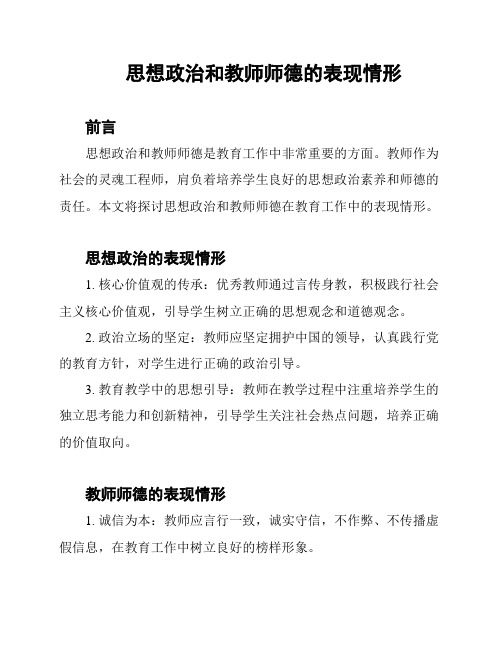 思想政治和教师师德的表现情形

前言

思想政治和教师师德是教育工作中非常重要的方面。教师作为社会的灵魂工程师，肩负着培养学生良好的思想政治素养和师德的责任。本文将探讨思想政治和教师师德在教育工作中的表现情形。

思想政治的表现情形

1. 核心价值观的传承：优秀教师通过言传身教，积极践行社会主义核心价值观，引导学生树立正确的思想观念和道德观念。

2. 政治立场的坚定：教师应坚定拥护中国的领导，认真践行党的教育方针，对学生进行正确的政治引导。

3. 教育教学中的思想引导：教师在教学过程中注重培养学生的独立思考能力和创新精神，引导学生关注社会热点问题，培养正确的价值取向。

教师师德的表现情形

1. 诚信为本：教师应言行一致，诚实守信，不作弊、不传播虚假信息，在教育工作中树立良好的榜样形象。